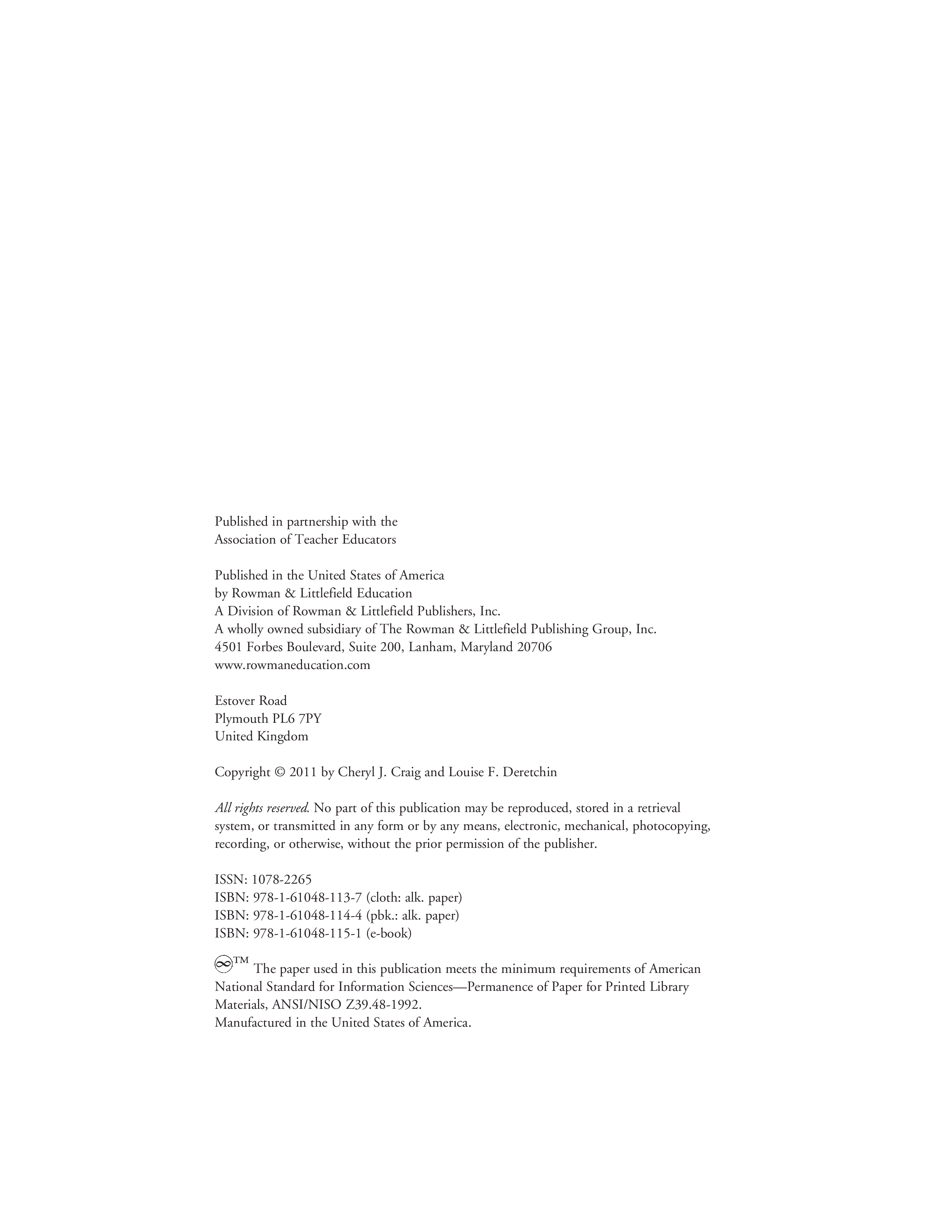 Published in partnership with the
Association of Teacher Educators

Published in the United States of America
by Rowman & Littlefield Education
A Division of Rowman & Littlefield Publishers, Inc.
A wholly owned subsidiary of The Rowman & Littlefield Publishing Group, Inc.
4501 Forbes Boulevard, Suite 200, Lanham, Maryland 20706
www.rowmaneducation.com

Estover Road
Plymouth PL6 7PY
United Kingdom

Copyright © 2011 by Cheryl J. Craig and Louise F. Deretchin

All rights reserved. No part of this publication may be reproduced, stored in a retrieval system, or transmitted in any form or by any means, electronic, mechanical, photocopying, recording, or otherwise, without the prior permission of the publisher.

ISSN: 1078-2265
ISBN: 978-1-61048-113-7 (cloth: alk. paper)
ISBN: 978-1-61048-114-4 (pbk.: alk. paper)
ISBN: 978-1-61048-115-1 (e-book)

™ The paper used in this publication meets the minimum requirements of American National Standard for Information Sciences—Permanence of Paper for Printed Library Materials, ANSI/NISO Z39.48-1992.
Manufactured in the United States of America.